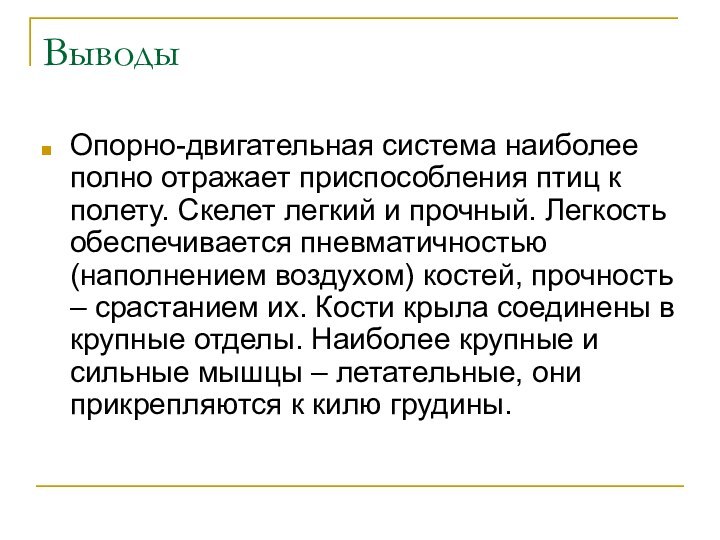 Выводы

Опорно-двигательная система наиболее полно отражает приспособления птиц к полету. Скелет легкий и прочный. Легкость обеспечивается пневматичностью (наполнением воздухом) костей, прочность – срастанием их. Кости крыла соединены в крупные отделы. Наиболее крупные и сильные мышцы – летательные, они прикрепляются к килю грудины.